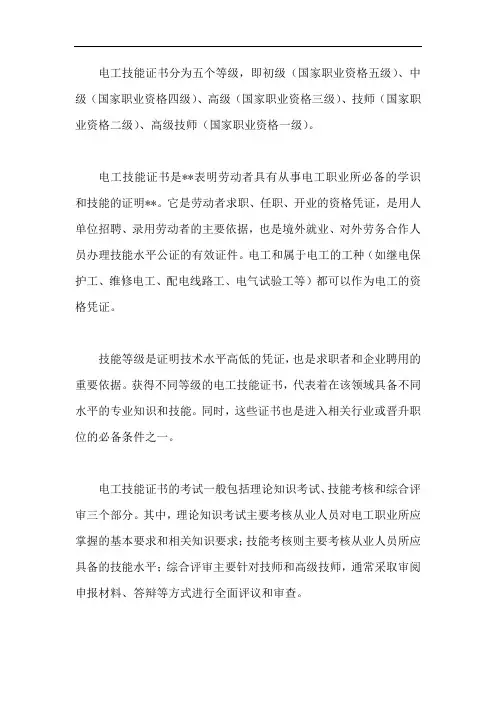 电工技能证书分为五个等级，即初级（国家职业资格五级）、中级（国家职业资格四级）、高级（国家职业资格三级）、技师（国家职业资格二级）、高级技师（国家职业资格一级）。

电工技能证书是**表明劳动者具有从事电工职业所必备的学识和技能的证明**。它是劳动者求职、任职、开业的资格凭证，是用人单位招聘、录用劳动者的主要依据，也是境外就业、对外劳务合作人员办理技能水平公证的有效证件。电工和属于电工的工种（如继电保护工、维修电工、配电线路工、电气试验工等）都可以作为电工的资格凭证。

技能等级是证明技术水平高低的凭证，也是求职者和企业聘用的重要依据。获得不同等级的电工技能证书，代表着在该领域具备不同水平的专业知识和技能。同时，这些证书也是进入相关行业或晋升职位的必备条件之一。

电工技能证书的考试一般包括理论知识考试、技能考核和综合评审三个部分。其中，理论知识考试主要考核从业人员对电工职业所应掌握的基本要求和相关知识要求；技能考核则主要考核从业人员所应具备的技能水平；综合评审主要针对技师和高级技师，通常采取审阅申报材料、答辩等方式进行全面评议和审查。